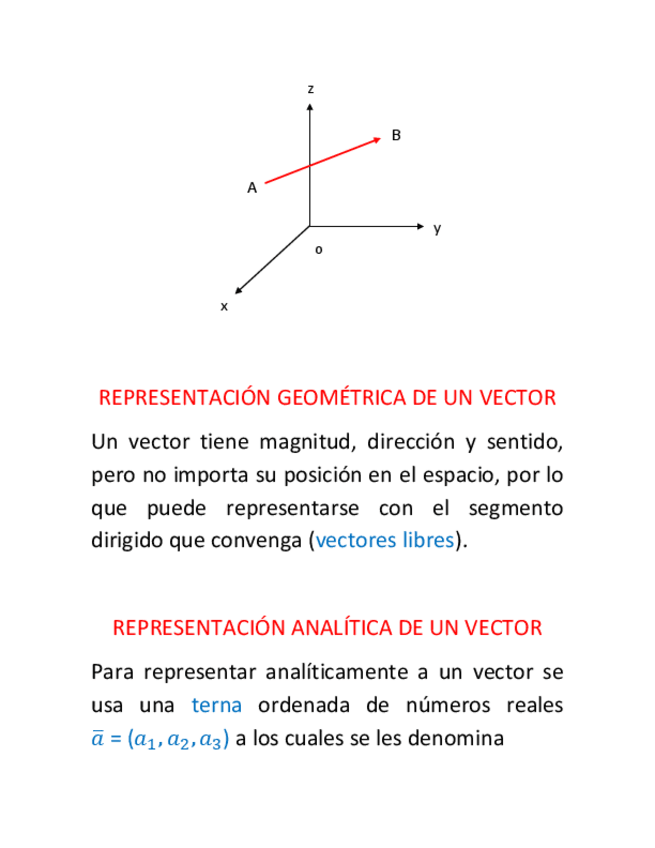 z

B

A

y

o

x

REPRESENTACIÓN GEOMÉTRICA DE UN VECTOR

Un vector tiene magnitud, dirección y sentido, pero no importa su posición en el espacio, por lo que puede representarse con el segmento dirigido que convenga (vectores libres).

REPRESENTACIÓN ANALÍTICA DE UN VECTOR

Para representar analíticamente a un vector se usa una terna ordenada de números reales $\bar{a} = (a_1, a_2, a_3)$ a los cuales se les denomina